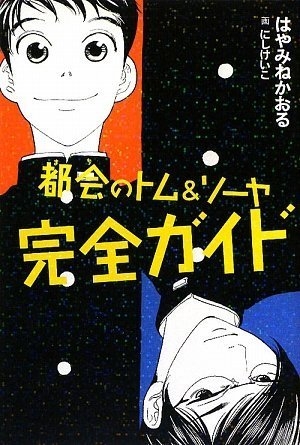 はやみねかおる
画 にしけいこ

都会のトム&ソーヤ
完全ガイド